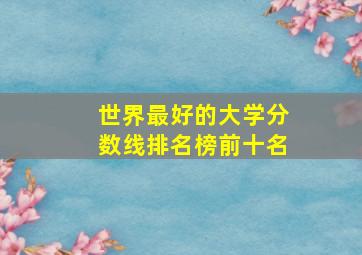 世界最好的大学分数线排名榜前十名